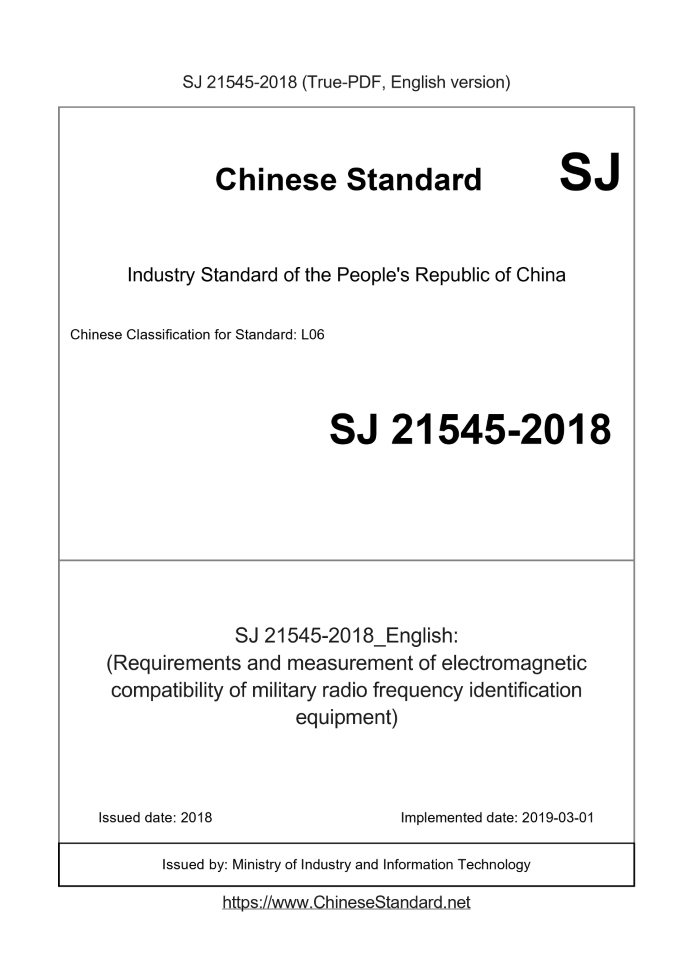 SJ 21545-2018 (True-PDF, English version)

Chinese Standard SJ

Industry Standard of the People's Republic of China

Chinese Classification for Standard: L06

SJ 21545-2018

SJ 21545-2018_English:
(Requirements and measurement of electromagnetic compatibility of military radio frequency identification equipment)

Issued date: 2018

Implemented date: 2019-03-01

Issued by: Ministry of Industry and Information Technology

https://www.ChineseStandard.net